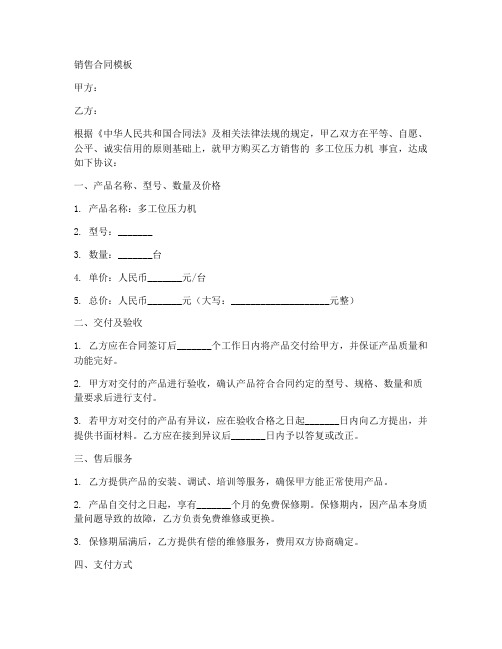 销售合同模板

甲方：

乙方：

根据《中华人民共和国合同法》及相关法律法规的规定，甲乙双方在平等、自愿、公平、诚实信用的原则基础上，就甲方购买乙方销售的 多工位压力机 事宜，达成如下协议：

一、产品名称、型号、数量及价格

1. 产品名称：多工位压力机

2. 型号：_______

3. 数量：_______台

4. 单价：人民币_______元/台

5. 总价：人民币_______元（大写：____________________元整）

二、交付及验收

1. 乙方应在合同签订后_______个工作日内将产品交付给甲方，并保证产品质量和功能完好。

2. 甲方对交付的产品进行验收，确认产品符合合同约定的型号、规格、数量和质量要求后进行支付。

3. 若甲方对交付的产品有异议，应在验收合格之日起_______日内向乙方提出，并提供书面材料。乙方应在接到异议后_______日内予以答复或改正。

三、售后服务

1. 乙方提供产品的安装、调试、培训等服务，确保甲方能正常使用产品。

2. 产品自交付之日起，享有_______个月的免费保修期。保修期内，因产品本身质量问题导致的故障，乙方负责免费维修或更换。

3. 保修期届满后，乙方提供有偿的维修服务，费用双方协商确定。

四、支付方式